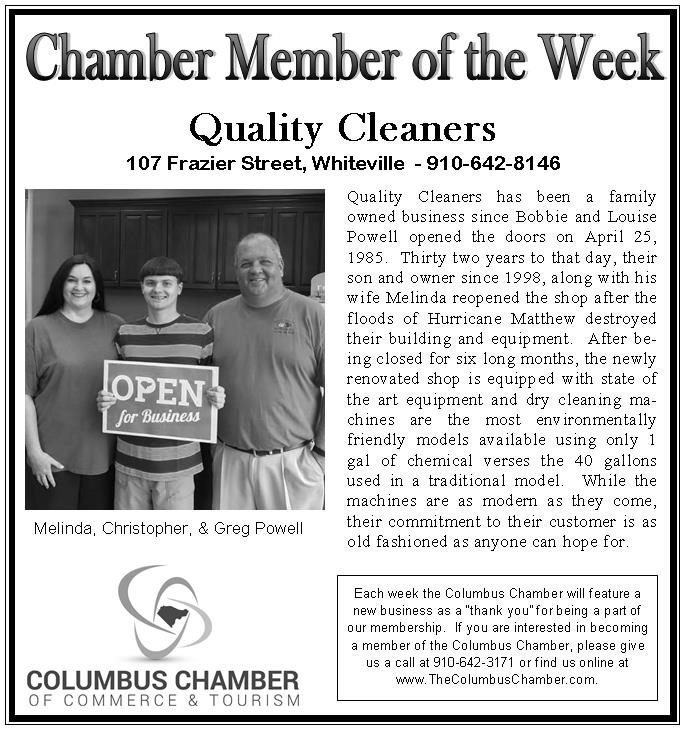 Chamber Member of the Week

Quality Cleaners

107 Frazier Street, Whiteville - 910-642-8146

OPEN for Business

Melinda, Christopher, & Greg Powell

Quality Cleaners has been a family owned business since Bobbie and Louise Powell opened the doors on April 25, 1985. Thirty two years to that day, their son and owner since 1998, along with his wife Melinda reopened the shop after the floods of Hurricane Matthew destroyed their building and equipment. After being closed for six long months, the newly renovated shop is equipped with state of the art equipment and dry cleaning machines are the most environmentally friendly models available using only 1 gal of chemical verses the 40 gallons used in a traditional model. While the machines are as modern as they come, their commitment to their customer is as old fashioned as anyone can hope for.

COLUMBUS CHAMBER
OF COMMERCE & TOURISM

Each week the Columbus Chamber will feature a new business as a "thank you" for being a part of our membership. If you are interested in becoming a member of the Columbus Chamber, please give us a call at 910-642-3171 or find us online at www.TheColumbusChamber.com.